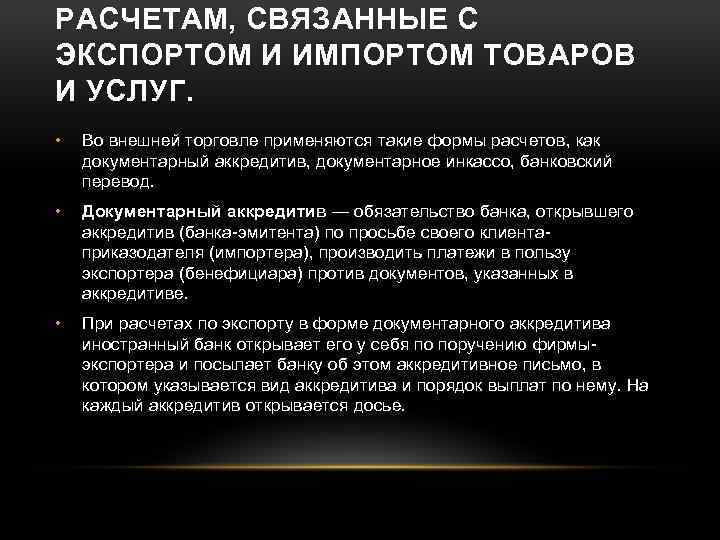 РАСЧЕТАМ, СВЯЗАННЫЕ С ЭКСПОРТОМ И ИМПОРТОМ ТОВАРОВ И УСЛУГ.

• Во внешней торговле применяются такие формы расчетов, как документарный аккредитив, документарное инкассо, банковский перевод.

• Документарный аккредитив — обязательство банка, открывшего аккредитив (банка-эмитента) по просьбе своего клиента-приказодателя (импортера), производить платежи в пользу экспортера (бенефициара) против документов, указанных в аккредитиве.

• При расчетах по экспорту в форме документарного аккредитива иностранный банк открывает его у себя по поручению фирмы-экспортера и посылает банку об этом аккредитивное письмо, в котором указывается вид аккредитива и порядок выплат по нему. На каждый аккредитив открывается досье.